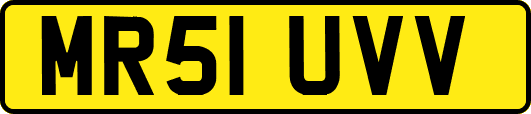 MR51 UVV